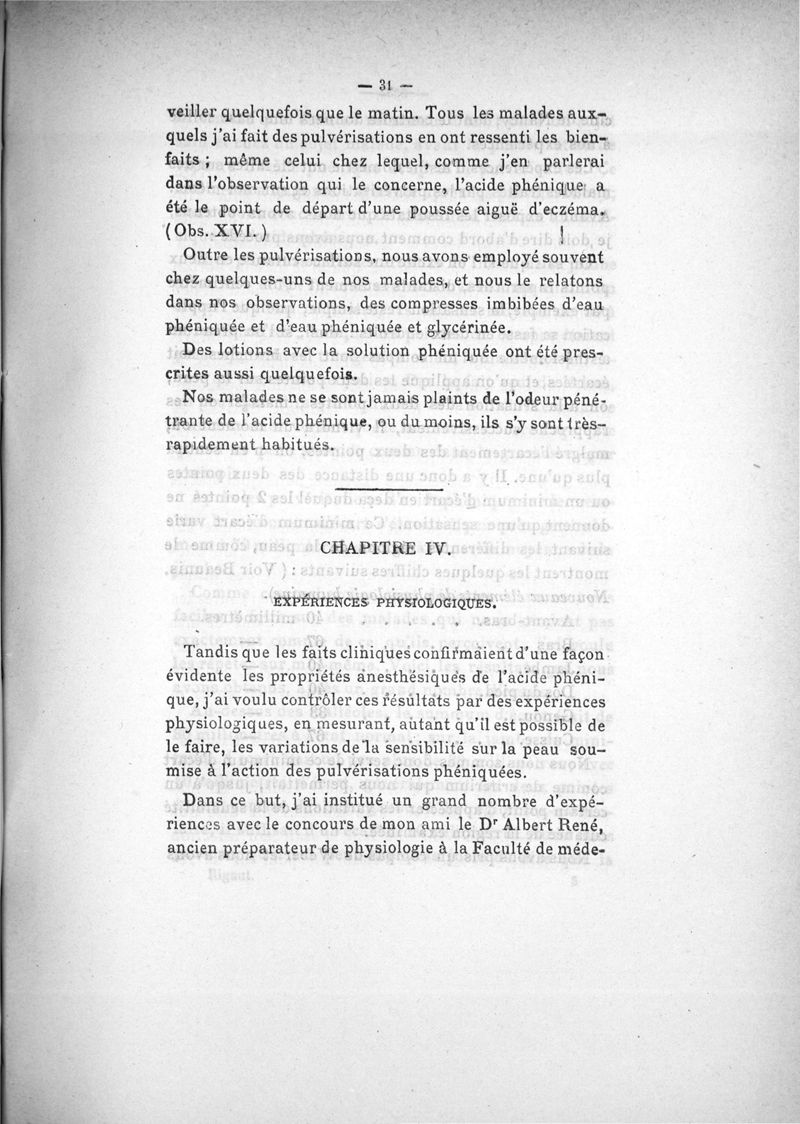 — 31 —

veiller quelquefois que le matin. Tous les malades auxquels j'ai fait des pulvérisations en ont ressenti les bienfaits ; même celui chez lequel, comme j'en parlerai dans l'observation qui le concerne, l'acide phénique a été le point de départ d'une poussée aiguë d'eczéma. (Obs. XVI.)

Outre les pulvérisations, nous avons employé souvent chez quelques-uns de nos malades, et nous le relatons dans nos observations, des compresses imbibées d'eau phéniquée et d'eau phéniquée et glycérinée.

Des lotions avec la solution phéniquée ont été prescrites aussi quelquefois.

Nos malades ne se sont jamais plaints de l'odeur pénétrante de l'acide phénique, ou du moins, ils s'y sont très-rapidement habitués.

CHAPITRE IV.

EXPÉRIENCES PHYSIOLOGIQUES.

Tandis que les faits cliniques confirmaient d'une façon évidente les propriétés anesthésiques de l'acide phénique, j'ai voulu contrôler ces résultats par des expériences physiologiques, en mesurant, autant qu'il est possible de le faire, les variations de la sensibilité sur la peau soumise à l'action des pulvérisations phéniquées.

Dans ce but, j'ai institué un grand nombre d'expériences avec le concours de mon ami le Dʳ Albert René, ancien préparateur de physiologie à la Faculté de méde-